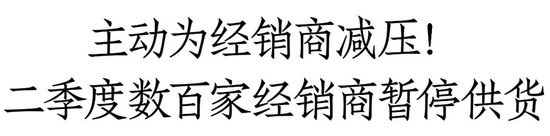 主动为经销商减压！
二季度数百家经销商暂停供货